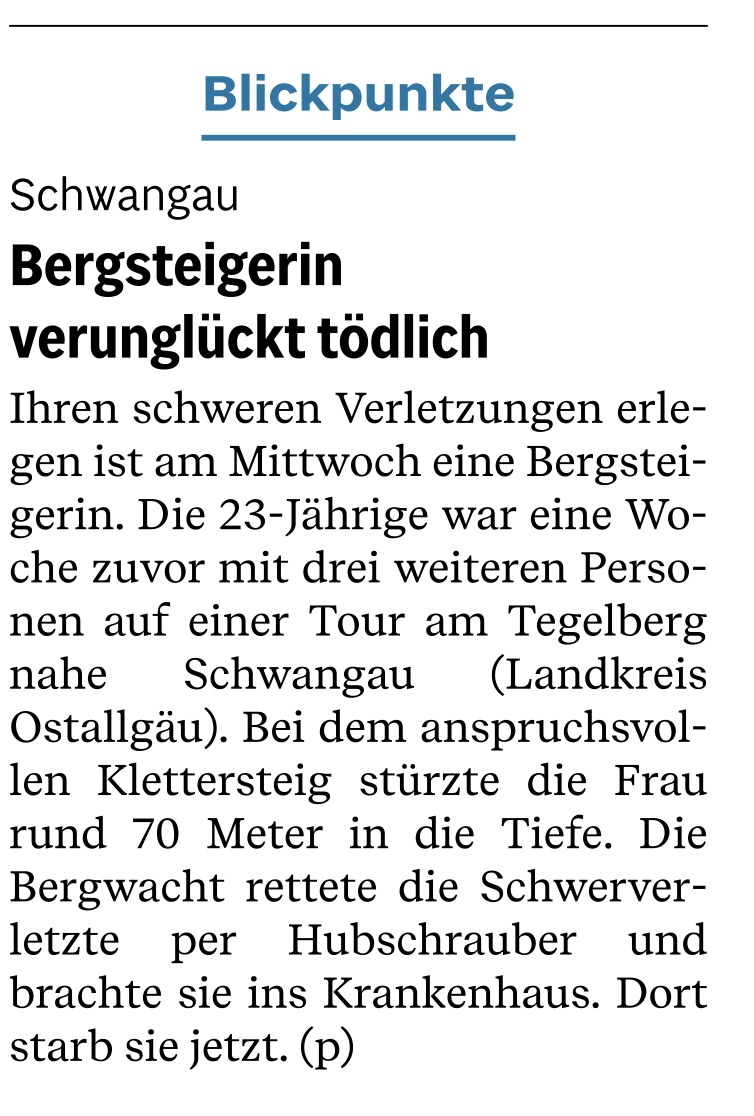 Blickpunkte

Schwangau

Bergsteigerin verunglückt tödlich

Ihren schweren Verletzungen erlegen ist am Mittwoch eine Bergsteigerin. Die 23-Jährige war eine Woche zuvor mit drei weiteren Personen auf einer Tour am Tegelberg nahe Schwangau (Landkreis Ostallgäu). Bei dem anspruchsvollen Klettersteig stürzte die Frau rund 70 Meter in die Tiefe. Die Bergwacht rettete die Schwerverletzte per Hubschrauber und brachte sie ins Krankenhaus. Dort starb sie jetzt. (p)